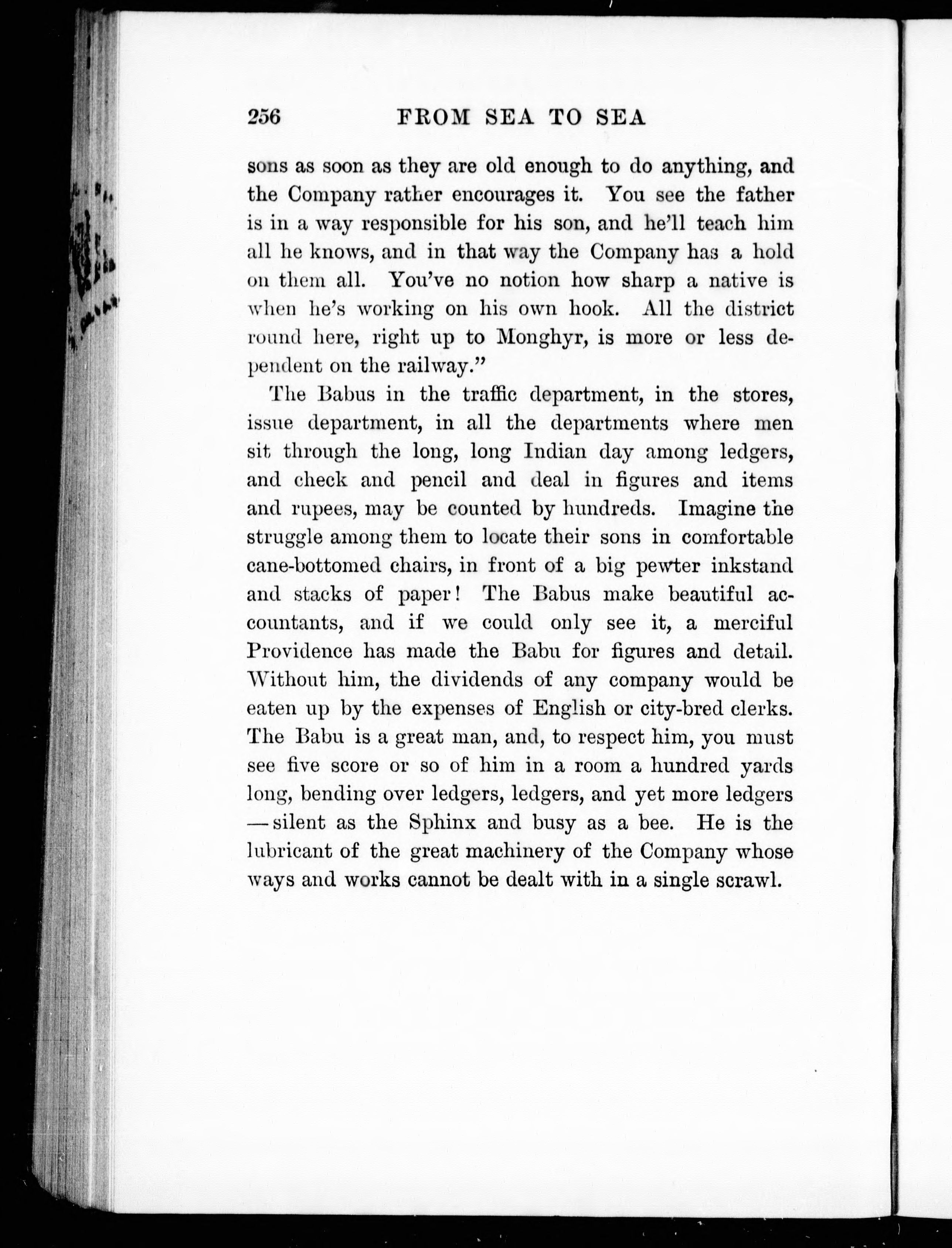 256 FROM SEA TO SEA

sons as soon as they are old enough to do anything, and the Company rather encourages it. You see the father is in a way responsible for his son, and he'll teach him all he knows, and in that way the Company has a hold on them all. You've no notion how sharp a native is when he's working on his own hook. All the district round here, right up to Monghyr, is more or less dependent on the railway."

The Babus in the traffic department, in the stores, issue department, in all the departments where men sit through the long, long Indian day among ledgers, and check and pencil and deal in figures and items and rupees, may be counted by hundreds. Imagine the struggle among them to locate their sons in comfortable cane-bottomed chairs, in front of a big pewter inkstand and stacks of paper! The Babus make beautiful accountants, and if we could only see it, a merciful Providence has made the Babu for figures and detail. Without him, the dividends of any company would be eaten up by the expenses of English or city-bred clerks. The Babu is a great man, and, to respect him, you must see five score or so of him in a room a hundred yards long, bending over ledgers, ledgers, and yet more ledgers — silent as the Sphinx and busy as a bee. He is the lubricant of the great machinery of the Company whose ways and works cannot be dealt with in a single scrawl.